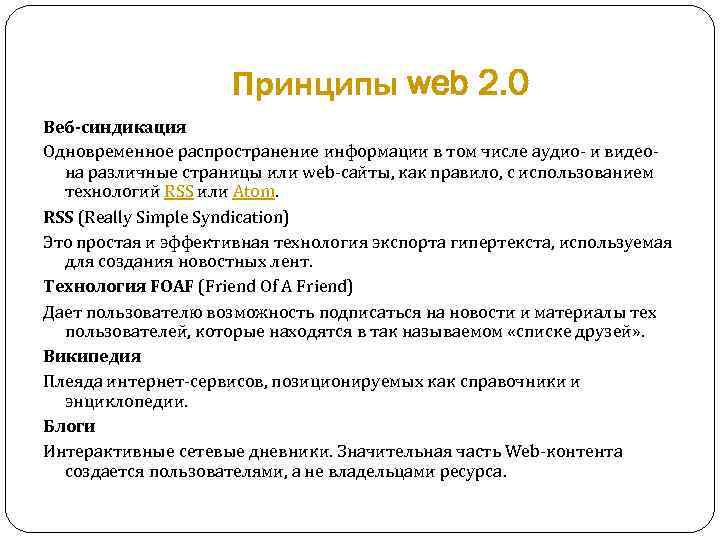 Принципы web 2.0

Веб-синдикация

Одновременное распространение информации в том числе аудио- и видео- на различные страницы или web-сайты, как правило, с использованием технологий RSS или Atom.

RSS (Really Simple Syndication)

Это простая и эффективная технология экспорта гипертекста, используемая для создания новостных лент.

Технология FOAF (Friend Of A Friend)

Дает пользователю возможность подписаться на новости и материалы тех пользователей, которые находятся в так называемом «списке друзей».

Википедия

Плеяда интернет-сервисов, позиционируемых как справочники и энциклопедии.

Блоги

Интерактивные сетевые дневники. Значительная часть Web-контента создается пользователями, а не владельцами ресурса.